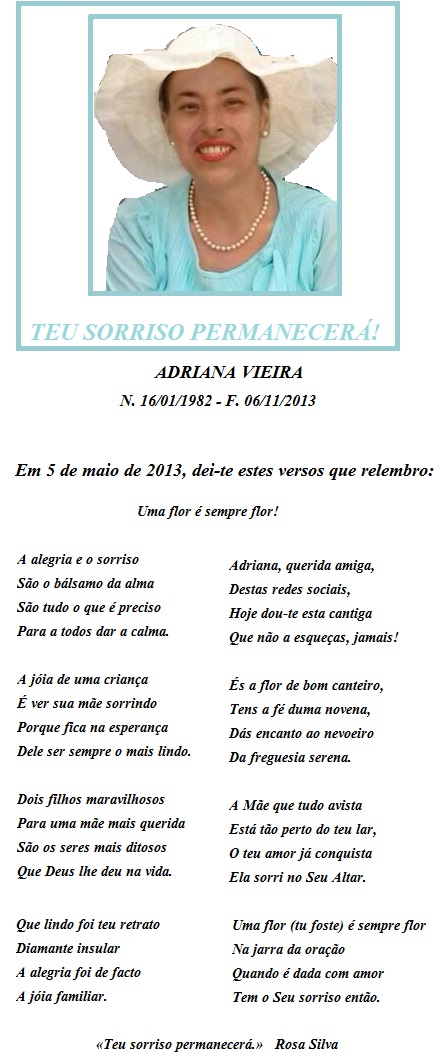 TEU SORRISO PERMANECERÁ!

ADRIANA VIEIRA

N. 16/01/1982 - F. 06/11/2013

Em 5 de maio de 2013, dei-te estes versos que relembro:

Uma flor é sempre flor!

A alegria e o sorriso
São o bálsamo da alma
São tudo o que é preciso
Para a todos dar a calma.

A jóia de uma criança
É ver sua mãe sorrindo
Porque fica na esperança
Dele ser sempre o mais lindo.

Dois filhos maravilhosos
Para uma mãe mais querida
São os seres mais ditosos
Que Deus lhe deu na vida.

Que lindo foi teu retrato
Diamante insular
A alegria foi de facto
A jóia familiar.

Adriana, querida amiga,
Destas redes sociais,
Hoje dou-te esta cantiga
Que não a esqueças, jamais!

És a flor de bom canteiro,
Tens a fé duma novena,
Dás encanto ao nevoeiro
Da freguesia serena.

A Mãe que tudo avista
Está tão perto do teu lar,
O teu amor já conquista
Ela sorri no Seu Altar.

Uma flor (tu foste) é sempre flor
Na jarra da oração
Quando é dada com amor
Tem o Seu sorriso então.

«Teu sorriso permanecerá.» Rosa Silva